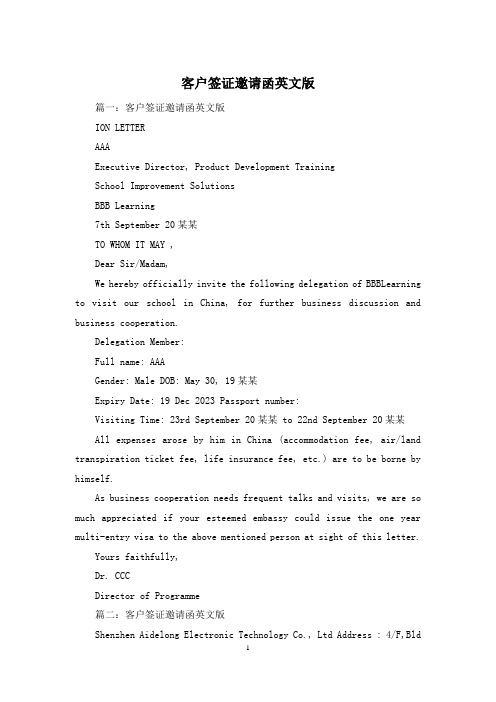 客户签证邀请函英文版

篇一：客户签证邀请函英文版

ION LETTER

AAA

Executive Director, Product Development Training

School Improvement Solutions

BBB Learning

7th September 20某某

TO WHOM IT MAY ,

Dear Sir/Madam,

We hereby officially invite the following delegation of BBBLearning to visit our school in China, for further business discussion and business cooperation.

Delegation Member:

Full name: AAA

Gender: Male DOB: May 30, 19某某

Expiry Date: 19 Dec 2023 Passport number:

Visiting Time: 23rd September 20某某 to 22nd September 20某某

All expenses arose by him in China (accommodation fee, air/land transpiration ticket fee, life insurance fee, etc.) are to be borne by himself.

As business cooperation needs frequent talks and visits, we are so much appreciated if your esteemed embassy could issue the one year multi-entry visa to the above mentioned person at sight of this letter.

Yours faithfully,

Dr. CCC

Director of Programme

篇二：客户签证邀请函英文版

Shenzhen Aidelong Electronic Technology Co., Ltd Address : 4/F,Bld

1